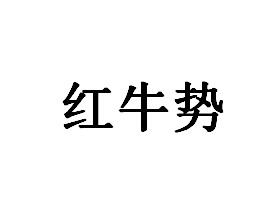 红牛势